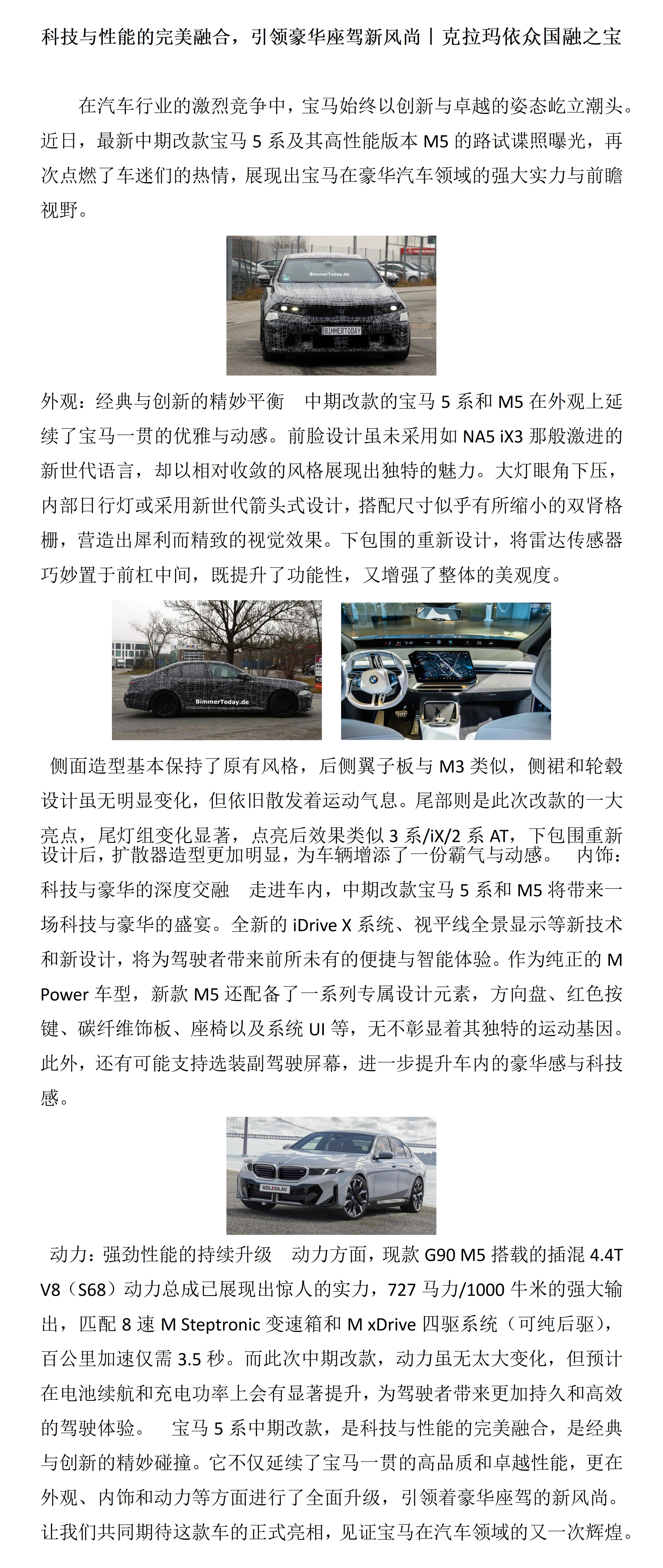 科技与性能的完美融合，引领豪华座驾新风尚丨克拉玛依众国融之宝

在汽车行业的激烈竞争中，宝马始终以创新与卓越的姿态屹立潮头。近日，最新中期改款宝马 5 系及其高性能版本 M5 的路试谍照曝光，再次点燃了车迷们的热情，展现出宝马在豪华汽车领域的强大实力与前瞻视野。

BimmerToday.de

BIMMERTODAY

外观：经典与创新的精妙平衡　中期改款的宝马 5 系和 M5 在外观上延续了宝马一贯的优雅与动感。前脸设计虽未采用如 NA5 iX3 那般激进的新世代语言，却以相对收敛的风格展现出独特的魅力。大灯眼角下压，内部日行灯或采用新世代箭头式设计，搭配尺寸似乎有所缩小的双肾格栅，营造出犀利而精致的视觉效果。下包围的重新设计，将雷达传感器巧妙置于前杠中间，既提升了功能性，又增强了整体的美观度。

BimmerToday.de

侧面造型基本保持了原有风格，后侧翼子板与 M3 类似，侧裙和轮毂设计虽无明显变化，但依旧散发着运动气息。尾部则是此次改款的一大亮点，尾灯组变化显著，点亮后效果类似 3 系/iX/2 系 AT，下包围重新设计后，扩散器造型更加明显，为车辆增添了一份霸气与动感。　内饰：科技与豪华的深度交融　走进车内，中期改款宝马 5 系和 M5 将带来一场科技与豪华的盛宴。全新的 iDrive X 系统、视平线全景显示等新技术和新设计，将为驾驶者带来前所未有的便捷与智能体验。作为纯正的 M Power 车型，新款 M5 还配备了一系列专属设计元素，方向盘、红色按键、碳纤维饰板、座椅以及系统 UI 等，无不彰显着其独特的运动基因。此外，还有可能支持选装副驾驶屏幕，进一步提升车内的豪华感与科技感。

KOLESA.RU

动力：强劲性能的持续升级　动力方面，现款 G90 M5 搭载的插混 4.4T V8（S68）动力总成已展现出惊人的实力，727 马力/1000 牛米的强大输出，匹配 8 速 M Steptronic 变速箱和 M xDrive 四驱系统（可纯后驱），百公里加速仅需 3.5 秒。而此次中期改款，动力虽无太大变化，但预计在电池续航和充电功率上会有显著提升，为驾驶者带来更加持久和高效的驾驶体验。　宝马 5 系中期改款，是科技与性能的完美融合，是经典与创新的精妙碰撞。它不仅延续了宝马一贯的高品质和卓越性能，更在外观、内饰和动力等方面进行了全面升级，引领着豪华座驾的新风尚。让我们共同期待这款车的正式亮相，见证宝马在汽车领域的又一次辉煌。